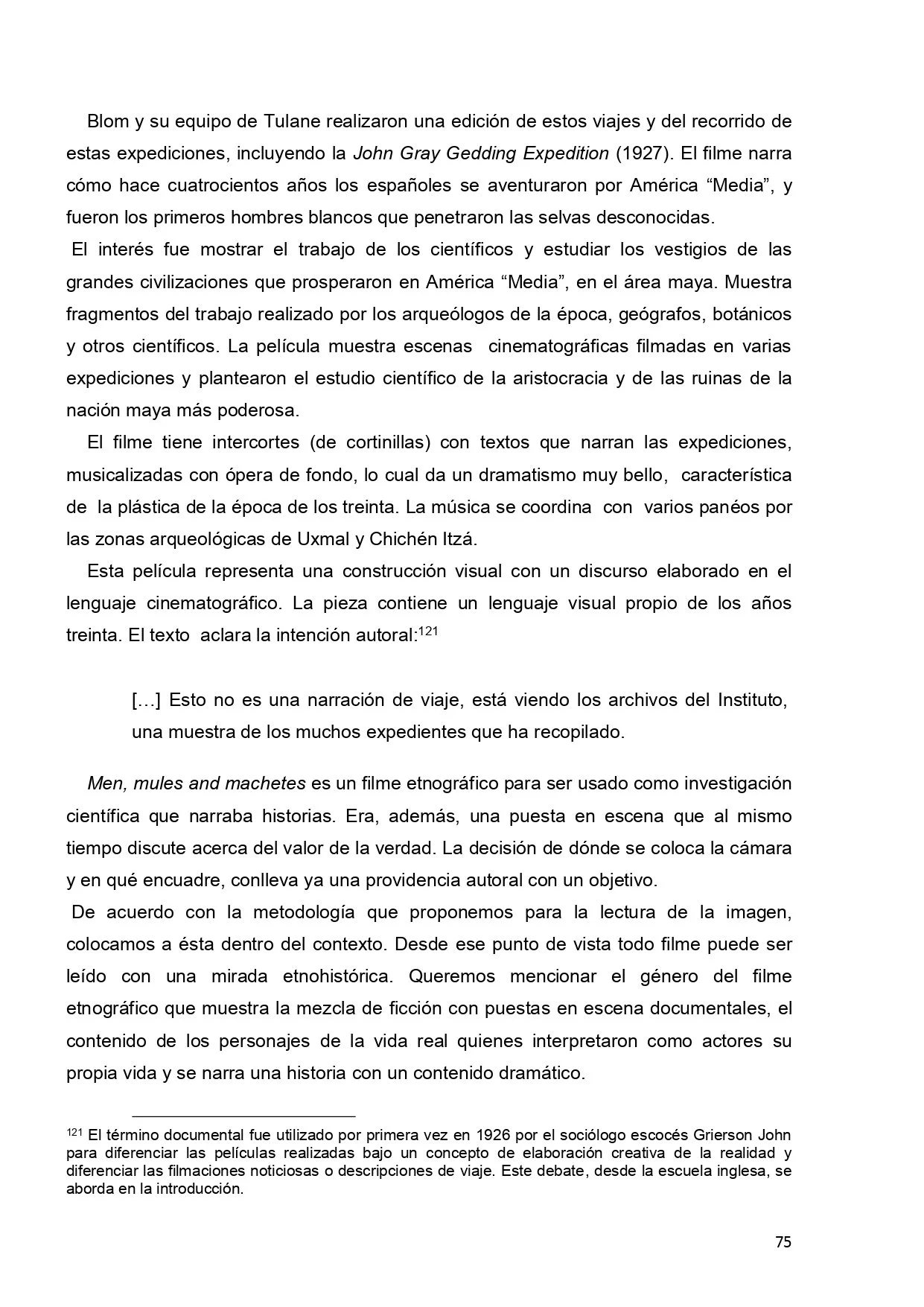 Blom y su equipo de Tulane realizaron una edición de estos viajes y del recorrido de estas expediciones, incluyendo la John Gray Gedding Expedition (1927). El filme narra cómo hace cuatrocientos años los españoles se aventuraron por América “Media”, y fueron los primeros hombres blancos que penetraron las selvas desconocidas.

El interés fue mostrar el trabajo de los científicos y estudiar los vestigios de las grandes civilizaciones que prosperaron en América “Media”, en el área maya. Muestra fragmentos del trabajo realizado por los arqueólogos de la época, geógrafos, botánicos y otros científicos. La película muestra escenas cinematográficas filmadas en varias expediciones y plantearon el estudio científico de la aristocracia y de las ruinas de la nación maya más poderosa.

El filme tiene intercortes (de cortinillas) con textos que narran las expediciones, musicalizadas con ópera de fondo, lo cual da un dramatismo muy bello, característica de la plástica de la época de los treinta. La música se coordina con varios panéos por las zonas arqueológicas de Uxmal y Chichén Itzá.

Esta película representa una construcción visual con un discurso elaborado en el lenguaje cinematográfico. La pieza contiene un lenguaje visual propio de los años treinta. El texto aclara la intención autoral:$^{121}$

[…] Esto no es una narración de viaje, está viendo los archivos del Instituto, una muestra de los muchos expedientes que ha recopilado.

Men, mules and machetes es un filme etnográfico para ser usado como investigación científica que narraba historias. Era, además, una puesta en escena que al mismo tiempo discute acerca del valor de la verdad. La decisión de dónde se coloca la cámara y en qué encuadre, conlleva ya una providencia autoral con un objetivo.

De acuerdo con la metodología que proponemos para la lectura de la imagen, colocamos a ésta dentro del contexto. Desde ese punto de vista todo filme puede ser leído con una mirada etnohistórica. Queremos mencionar el género del filme etnográfico que muestra la mezcla de ficción con puestas en escena documentales, el contenido de los personajes de la vida real quienes interpretaron como actores su propia vida y se narra una historia con un contenido dramático.

$^{121}$ El término documental fue utilizado por primera vez en 1926 por el sociólogo escocés Grierson John para diferenciar las películas realizadas bajo un concepto de elaboración creativa de la realidad y diferenciar las filmaciones noticiosas o descripciones de viaje. Este debate, desde la escuela inglesa, se aborda en la introducción.

75